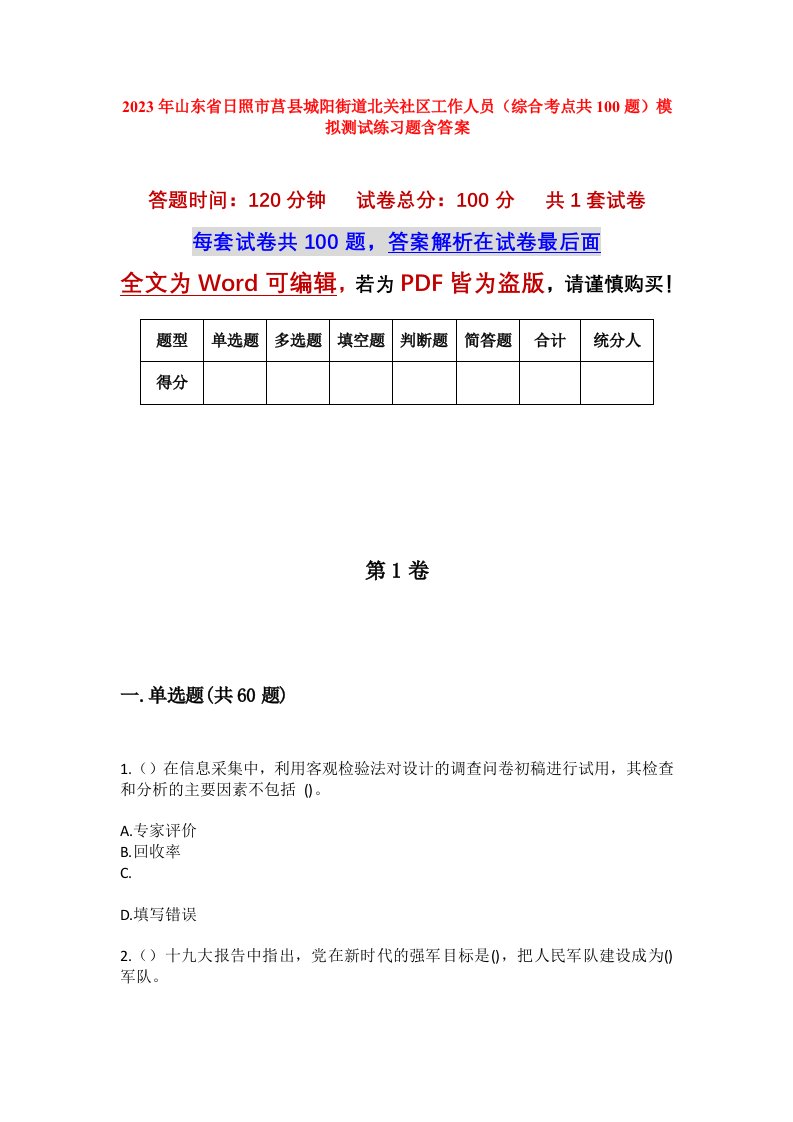 2023年山东省日照市莒县城阳街道北关社区工作人员（综合考点共100题）模拟测试练习题含答案

答题时间：120分钟　试卷总分：100分　共1套试卷

每套试卷共100题，答案解析在试卷最后面

全文为Word可编辑，若为PDF皆为盗版，请谨慎购买！

| 题型 | 单选题 | 多选题 | 填空题 | 判断题 | 简答题 | 合计 | 统分人 |
|---|---|---|---|---|---|---|---|
| 得分 | | | | | | | |

第1卷

一.单选题(共60题)

1.（）在信息采集中，利用客观检验法对设计的调查问卷初稿进行试用，其检查和分析的主要因素不包括 ()。

A.专家评价
B.回收率
C.

D.填写错误

2.（）十九大报告中指出，党在新时代的强军目标是()，把人民军队建设成为()军队。